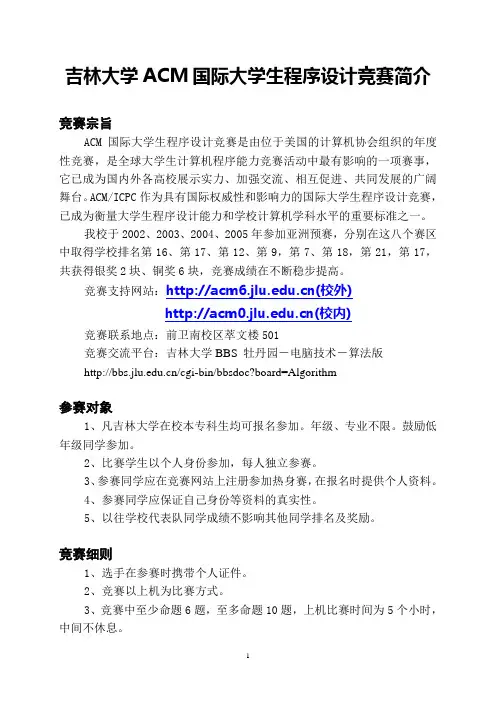 吉林大学 ACM 国际大学生程序设计竞赛简介

竞赛宗旨

ACM 国际大学生程序设计竞赛是由位于美国的计算机协会组织的年度性竞赛，是全球大学生计算机程序能力竞赛活动中最有影响的一项赛事，它已成为国内外各高校展示实力、加强交流、相互促进、共同发展的广阔舞台。ACM/ICPC 作为具有国际权威性和影响力的国际大学生程序设计竞赛，已成为衡量大学生程序设计能力和学校计算机学科水平的重要标准之一。

我校于 2002、2003、2004、2005 年参加亚洲预赛，分别在这八个赛区中取得学校排名第 16、第 17、第 12、第 9，第 7、第 18，第 21，第 17，共获得银奖 2 块、铜奖 6 块，竞赛成绩在不断稳步提高。

竞赛支持网站：http://acm6.jlu.edu.cn(校外)

http://acm0.jlu.edu.cn(校内)

竞赛联系地点：前卫南校区萃文楼 501

竞赛交流平台：吉林大学 BBS 牡丹园－电脑技术－算法版

http://bbs.jlu.edu.cn/cgi-bin/bbsdoc?board=Algorithm

参赛对象

1、凡吉林大学在校本专科生均可报名参加。年级、专业不限。鼓励低年级同学参加。

2、比赛学生以个人身份参加，每人独立参赛。

3、参赛同学应在竞赛网站上注册参加热身赛，在报名时提供个人资料。

4、参赛同学应保证自己身份等资料的真实性。

5、以往学校代表队同学成绩不影响其他同学排名及奖励。

竞赛细则

1、选手在参赛时携带个人证件。

2、竞赛以上机为比赛方式。

3、竞赛中至少命题 6 题，至多命题 10 题，上机比赛时间为 5 个小时，中间不休息。

1